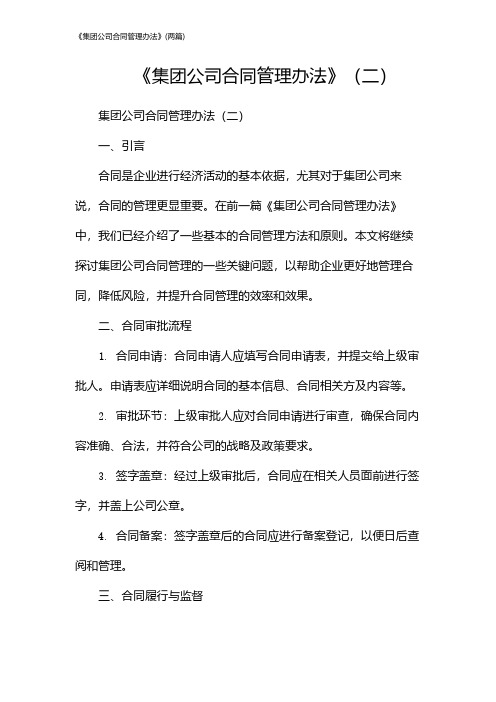 《集团公司合同管理办法》(两篇)

《集团公司合同管理办法》（二）

集团公司合同管理办法（二）

一、引言

合同是企业进行经济活动的基本依据，尤其对于集团公司来说，合同的管理更显重要。在前一篇《集团公司合同管理办法》中，我们已经介绍了一些基本的合同管理方法和原则。本文将继续探讨集团公司合同管理的一些关键问题，以帮助企业更好地管理合同，降低风险，并提升合同管理的效率和效果。

二、合同审批流程

1. 合同申请：合同申请人应填写合同申请表，并提交给上级审批人。申请表应详细说明合同的基本信息、合同相关方及内容等。

2. 审批环节：上级审批人应对合同申请进行审查，确保合同内容准确、合法，并符合公司的战略及政策要求。

3. 签字盖章：经过上级审批后，合同应在相关人员面前进行签字，并盖上公司公章。

4. 合同备案：签字盖章后的合同应进行备案登记，以便日后查阅和管理。

三、合同履行与监督